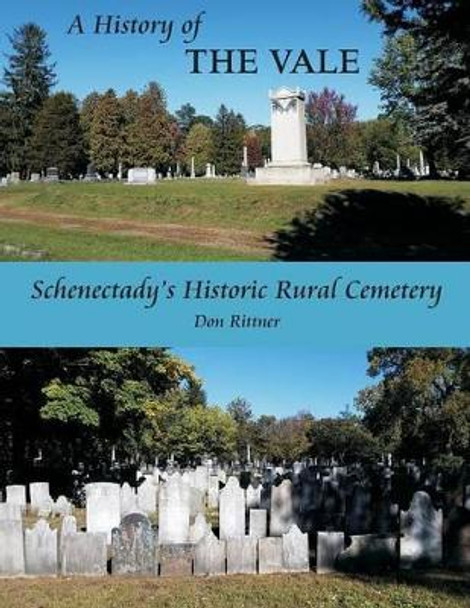 A History of
THE VALE

Schenectady's Historic Rural Cemetery
Don Rittner